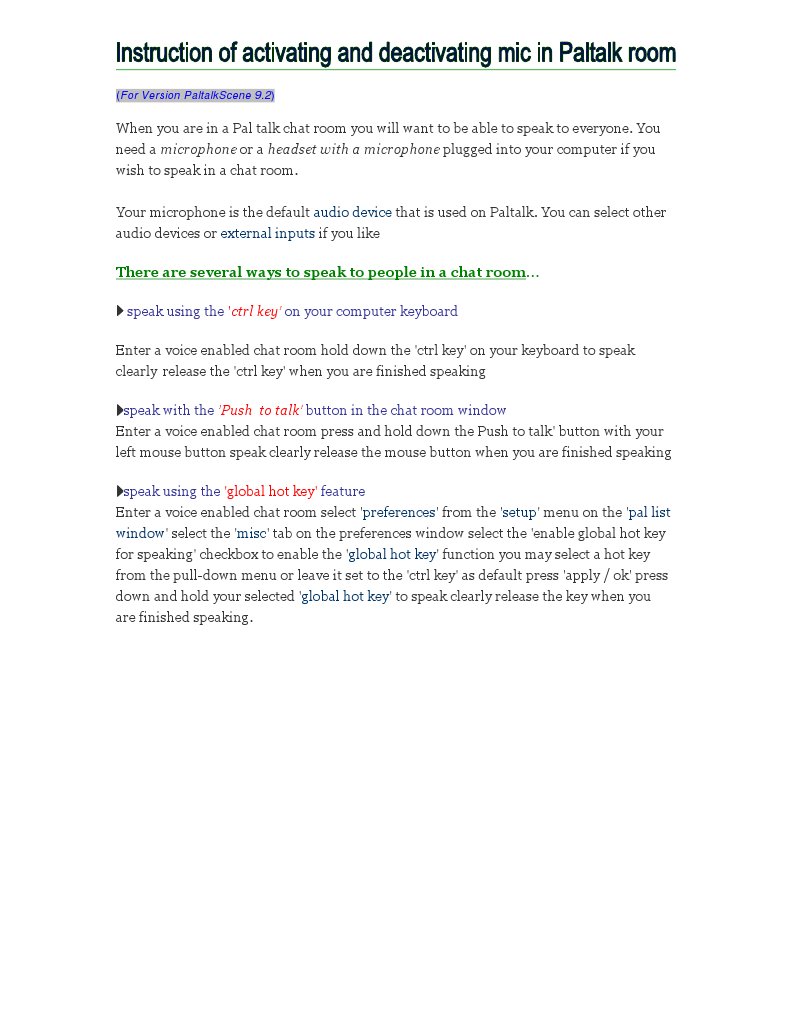 Instruction of activating and deactivating mic in Paltalk room

(For Version PaltalkScene 9.2)

When you are in a Pal talk chat room you will want to be able to speak to everyone. You need a microphone or a headset with a microphone plugged into your computer if you wish to speak in a chat room.

Your microphone is the default audio device that is used on Paltalk. You can select other audio devices or external inputs if you like

There are several ways to speak to people in a chat room...

speak using the 'ctrl key' on your computer keyboard

Enter a voice enabled chat room hold down the 'ctrl key' on your keyboard to speak clearly release the 'ctrl key' when you are finished speaking

speak with the 'Push to talk' button in the chat room window
Enter a voice enabled chat room press and hold down the Push to talk' button with your left mouse button speak clearly release the mouse button when you are finished speaking

speak using the 'global hot key' feature
Enter a voice enabled chat room select 'preferences' from the 'setup' menu on the 'pal list window' select the 'misc' tab on the preferences window select the 'enable global hot key for speaking' checkbox to enable the 'global hot key' function you may select a hot key from the pull-down menu or leave it set to the 'ctrl key' as default press 'apply / ok' press down and hold your selected 'global hot key' to speak clearly release the key when you are finished speaking.